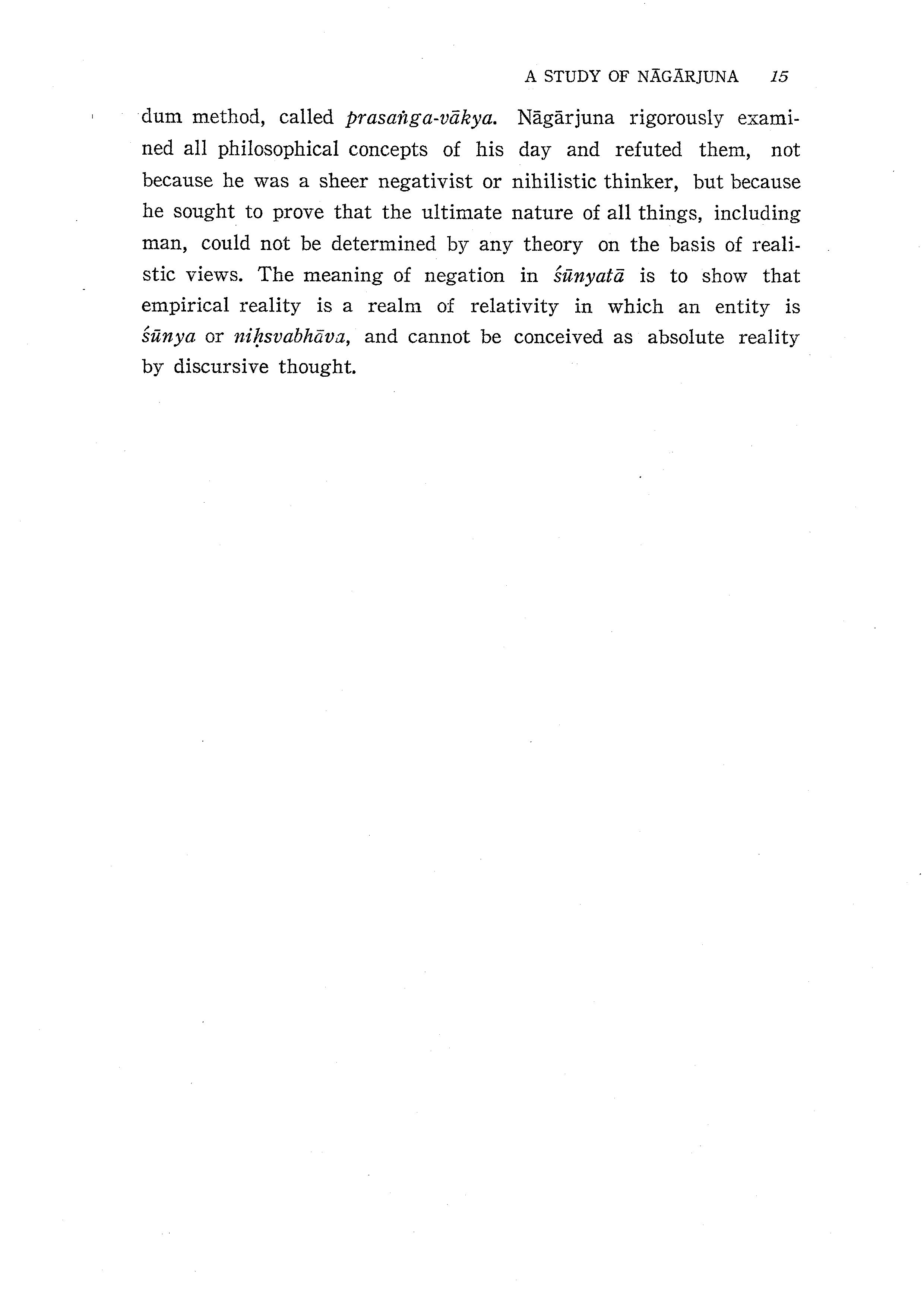 A STUDY OF NĀGĀRJUNA 15

dum method, called prasaṅga-vākya. Nāgārjuna rigorously examined all philosophical concepts of his day and refuted them, not because he was a sheer negativist or nihilistic thinker, but because he sought to prove that the ultimate nature of all things, including man, could not be determined by any theory on the basis of realistic views. The meaning of negation in śūnyatā is to show that empirical reality is a realm of relativity in which an entity is śūnya or niḥsvabhāva, and cannot be conceived as absolute reality by discursive thought.